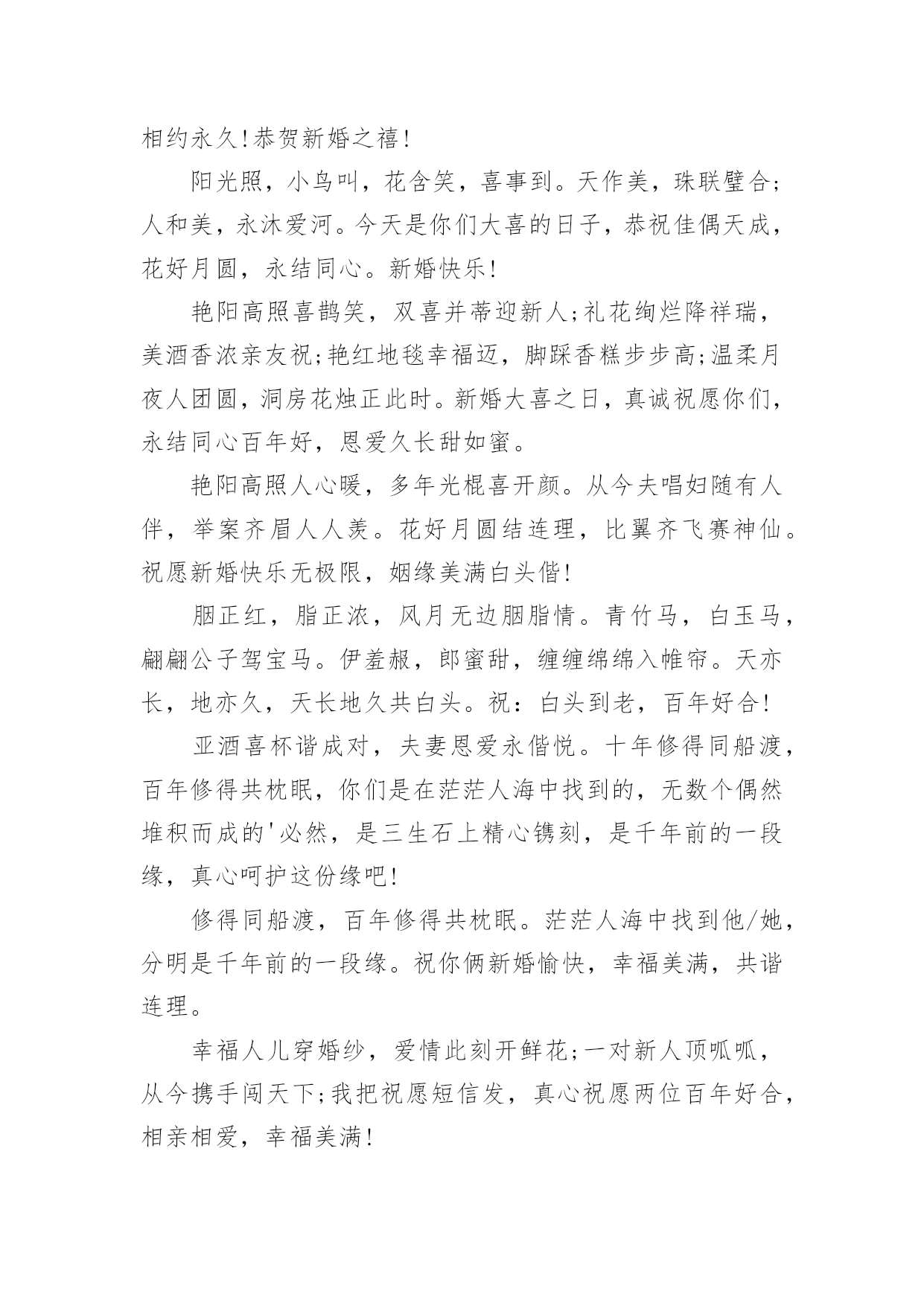 相约永久!恭贺新婚之禧!

阳光照，小鸟叫，花含笑，喜事到。天作美，珠联璧合;人和美，永沐爱河。今天是你们大喜的日子，恭祝佳偶天成，花好月圆，永结同心。新婚快乐!

艳阳高照喜鹊笑，双喜并蒂迎新人;礼花绚烂降祥瑞，美酒香浓亲友祝;艳红地毯幸福迈，脚踩香糕步步高;温柔月夜人团圆，洞房花烛正此时。新婚大喜之日，真诚祝愿你们，永结同心百年好，恩爱久长甜如蜜。

艳阳高照人心暖，多年光棍喜开颜。从今夫唱妇随有人伴，举案齐眉人人羡。花好月圆结连理，比翼齐飞赛神仙。祝愿新婚快乐无极限，姻缘美满白头偕!

胭正红，脂正浓，风月无边胭脂情。青竹马，白玉马，翩翩公子驾宝马。伊羞赧，郎蜜甜，缠缠绵绵入帷帘。天亦长，地亦久，天长地久共白头。祝：白头到老，百年好合!

亚酒喜杯谐成对，夫妻恩爱永偕悦。十年修得同船渡，百年修得共枕眠，你们是在茫茫人海中找到的，无数个偶然堆积而成的'必然，是三生石上精心镌刻，是千年前的一段缘，真心呵护这份缘吧!

修得同船渡，百年修得共枕眠。茫茫人海中找到他/她，分明是千年前的一段缘。祝你俩新婚愉快，幸福美满，共谐连理。

幸福人儿穿婚纱，爱情此刻开鲜花;一对新人顶呱呱，从今携手闯天下;我把祝愿短信发，真心祝愿两位百年好合，相亲相爱，幸福美满!